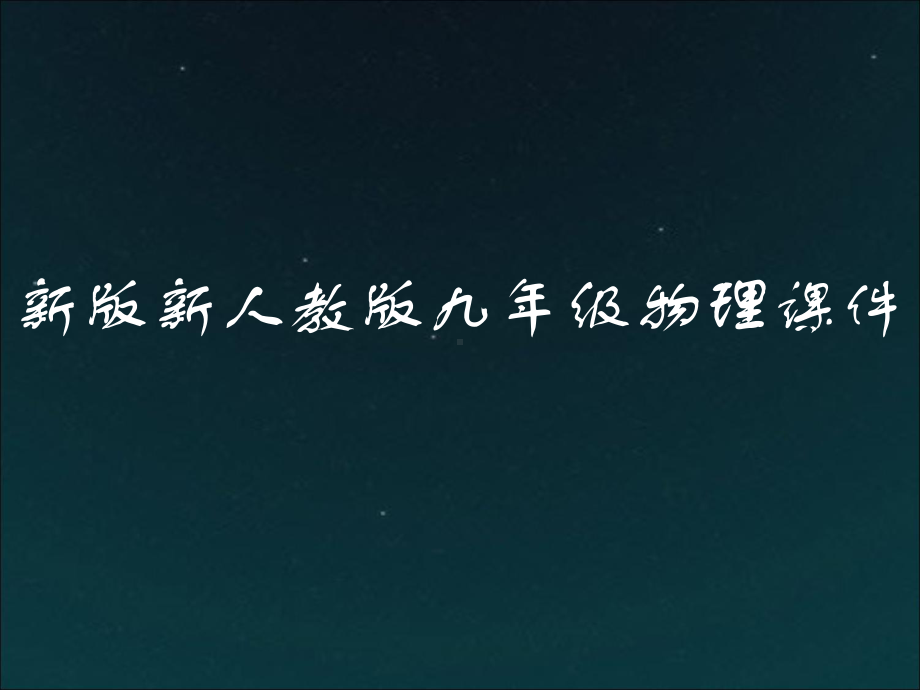 新版新人教版九年级物理课件